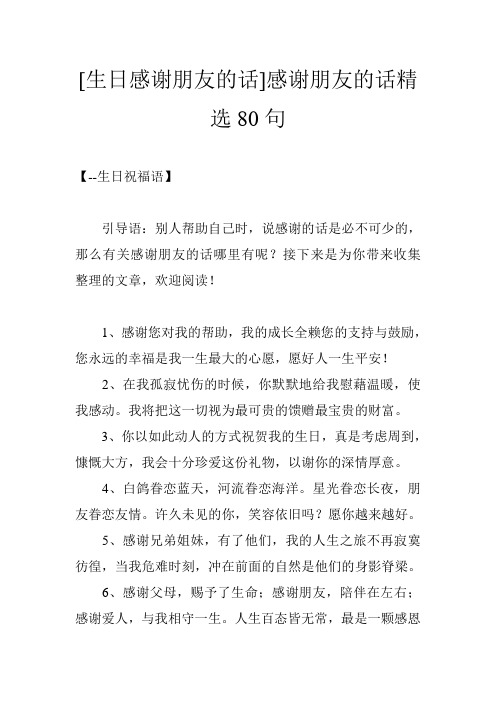 [生日感谢朋友的话]感谢朋友的话精选 80 句

【--生日祝福语】

引导语：别人帮助自己时，说感谢的话是必不可少的，那么有关感谢朋友的话哪里有呢？接下来是为你带来收集整理的文章，欢迎阅读！

1、感谢您对我的帮助，我的成长全赖您的支持与鼓励，您永远的幸福是我一生最大的心愿，愿好人一生平安！

2、在我孤寂忧伤的时候，你默默地给我慰藉温暖，使我感动。我将把这一切视为最可贵的馈赠最宝贵的财富。

3、你以如此动人的方式祝贺我的生日，真是考虑周到，慷慨大方，我会十分珍爱这份礼物，以谢你的深情厚意。

4、白鸽眷恋蓝天，河流眷恋海洋。星光眷恋长夜，朋友眷恋友情。许久未见的你，笑容依旧吗？愿你越来越好。

5、感谢兄弟姐妹，有了他们，我的人生之旅不再寂寞彷徨，当我危难时刻，冲在前面的自然是他们的身影脊梁。

6、感谢父母，赐予了生命；感谢朋友，陪伴在左右；感谢爱人，与我相守一生。人生百态皆无常，最是一颗感恩